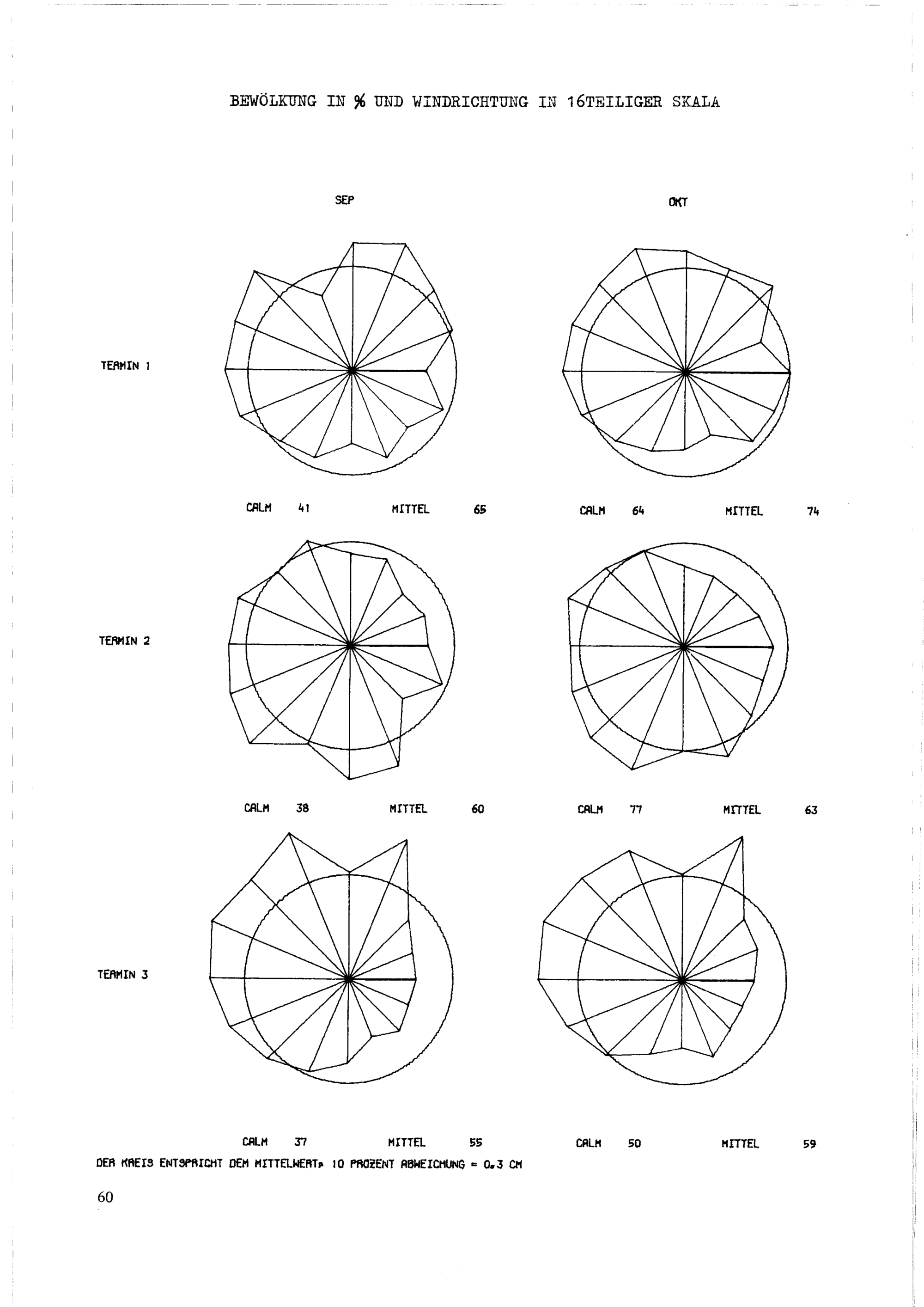 BEWÖLKUNG IN % UND WINDRICHTUNG IN 16TEILIGER SKALA

SEP

OKT

TERMIN 1

CALM 41 MITTEL 65

CALM 64 MITTEL 74

TERMIN 2

CALM 38 MITTEL 60

CALM 77 MITTEL 63

TERMIN 3

CALM 37 MITTEL 55

CALM 50 MITTEL 59

DER KREIS ENTSPRICHT DEM MITTELWERT, 10 PROZENT ABWEICHUNG = 0.3 CM

60